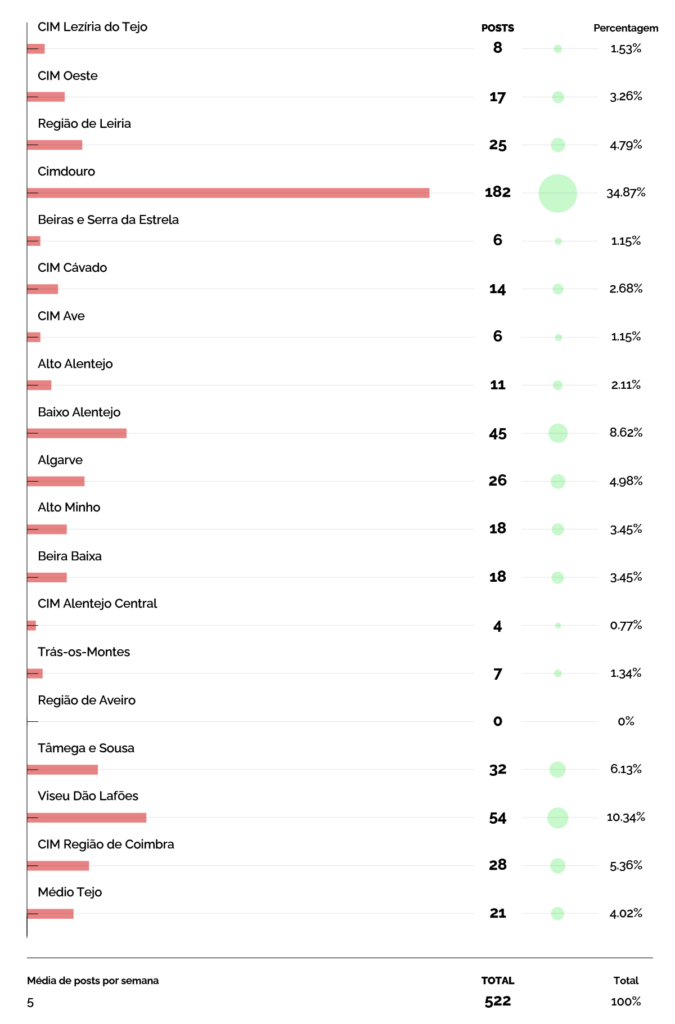 | | POSTS | Percentagem |
|---|---|---|
| CIM Lezíria do Tejo | 8 | 1.53% |
| CIM Oeste | 17 | 3.26% |
| Região de Leiria | 25 | 4.79% |
| Cimdouro | 182 | 34.87% |
| Beiras e Serra da Estrela | 6 | 1.15% |
| CIM Cávado | 14 | 2.68% |
| CIM Ave | 6 | 1.15% |
| Alto Alentejo | 11 | 2.11% |
| Baixo Alentejo | 45 | 8.62% |
| Algarve | 26 | 4.98% |
| Alto Minho | 18 | 3.45% |
| Beira Baixa | 18 | 3.45% |
| CIM Alentejo Central | 4 | 0.77% |
| Trás-os-Montes | 7 | 1.34% |
| Região de Aveiro | 0 | 0% |
| Tâmega e Sousa | 32 | 6.13% |
| Viseu Dão Lafões | 54 | 10.34% |
| CIM Região de Coimbra | 28 | 5.36% |
| Médio Tejo | 21 | 4.02% |

| Média de posts por semana | TOTAL | Total |
|---|---|---|
| 5 | 522 | 100% |